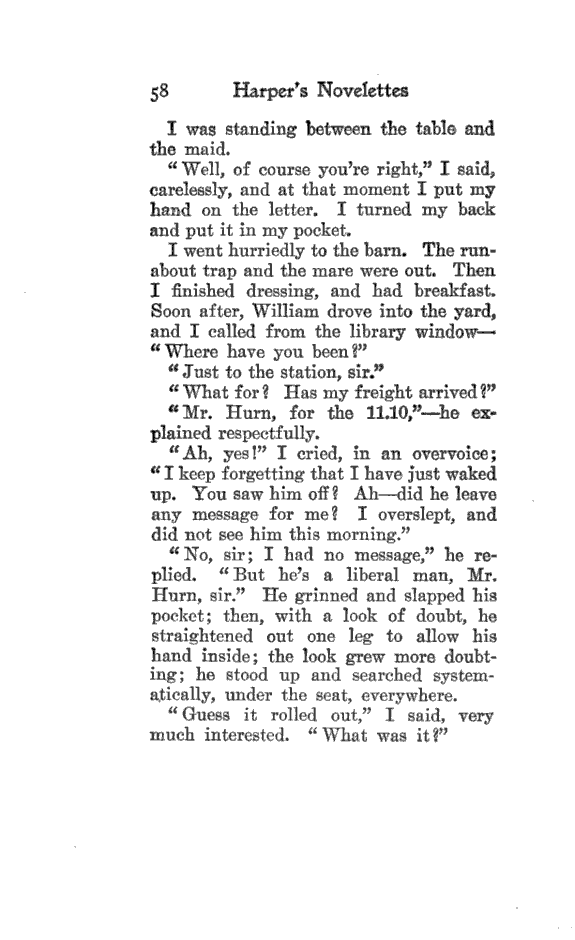 58 Harper's Novelettes

I was standing between the table and the maid.

"Well, of course you're right," I said, carelessly, and at that moment I put my hand on the letter. I turned my back and put it in my pocket.

I went hurriedly to the barn. The runabout trap and the mare were out. Then I finished dressing, and had breakfast. Soon after, William drove into the yard, and I called from the library window—"Where have you been?"

"Just to the station, sir."

"What for? Has my freight arrived?"

"Mr. Hurn, for the 11.10,"—he explained respectfully.

"Ah, yes!" I cried, in an overvoice; "I keep forgetting that I have just waked up. You saw him off? Ah—did he leave any message for me? I overslept, and did not see him this morning."

"No, sir; I had no message," he replied. "But he's a liberal man, Mr. Hurn, sir." He grinned and slapped his pocket; then, with a look of doubt, he straightened out one leg to allow his hand inside; the look grew more doubting; he stood up and searched systematically, under the seat, everywhere.

"Guess it rolled out," I said, very much interested. "What was it?"